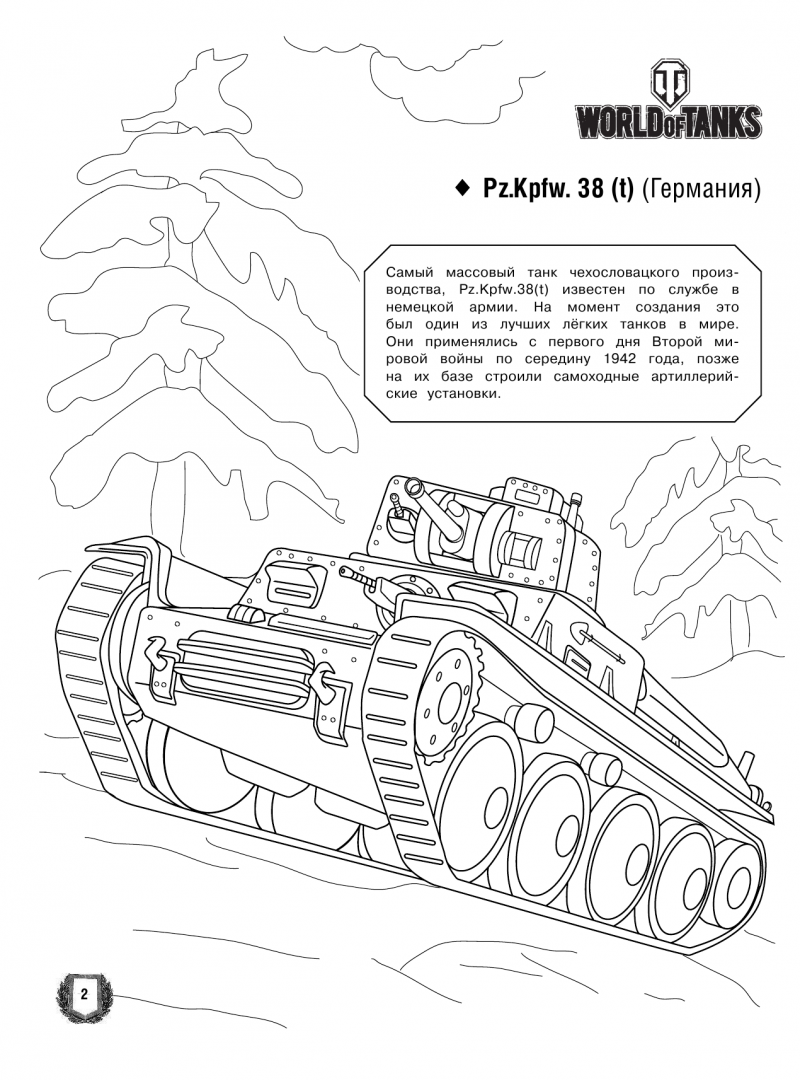 WORLD OF TANKS

◆ Pz.Kpfw. 38 (t) (Германия)

Самый массовый танк чехословацкого производства, Pz.Kpfw.38(t) известен по службе в немецкой армии. На момент создания это был один из лучших лёгких танков в мире. Они применялись с первого дня Второй мировой войны по середину 1942 года, позже на их базе строили самоходные артиллерийские установки.

2